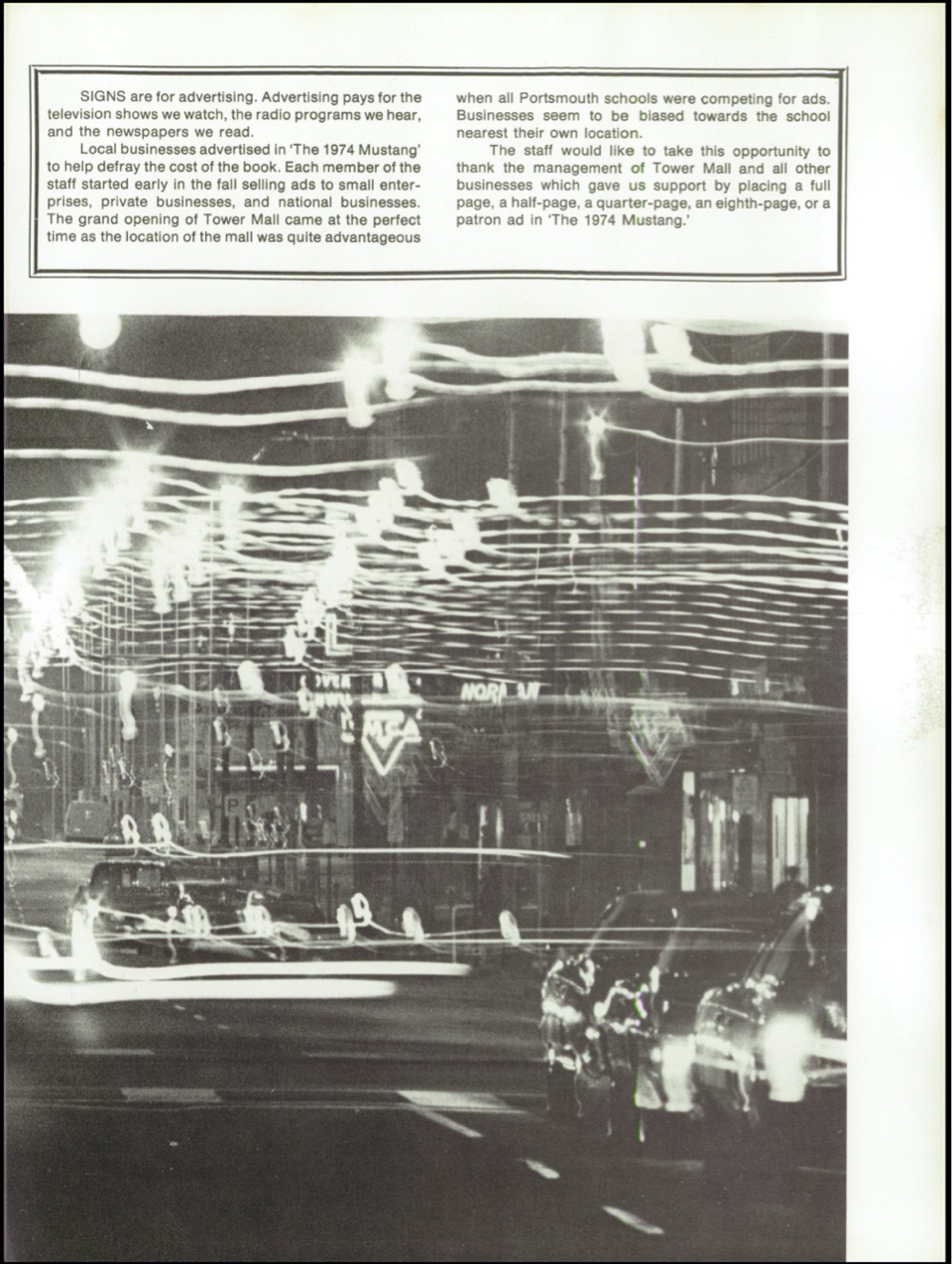 SIGNS are for advertising. Advertising pays for the television shows we watch, the radio programs we hear, and the newspapers we read.

Local businesses advertised in 'The 1974 Mustang' to help defray the cost of the book. Each member of the staff started early in the fall selling ads to small enterprises, private businesses, and national businesses. The grand opening of Tower Mall came at the perfect time as the location of the mall was quite advantageous when all Portsmouth schools were competing for ads. Businesses seem to be biased towards the school nearest their own location.

The staff would like to take this opportunity to thank the management of Tower Mall and all other businesses which gave us support by placing a full page, a half-page, a quarter-page, an eighth-page, or a patron ad in 'The 1974 Mustang.'